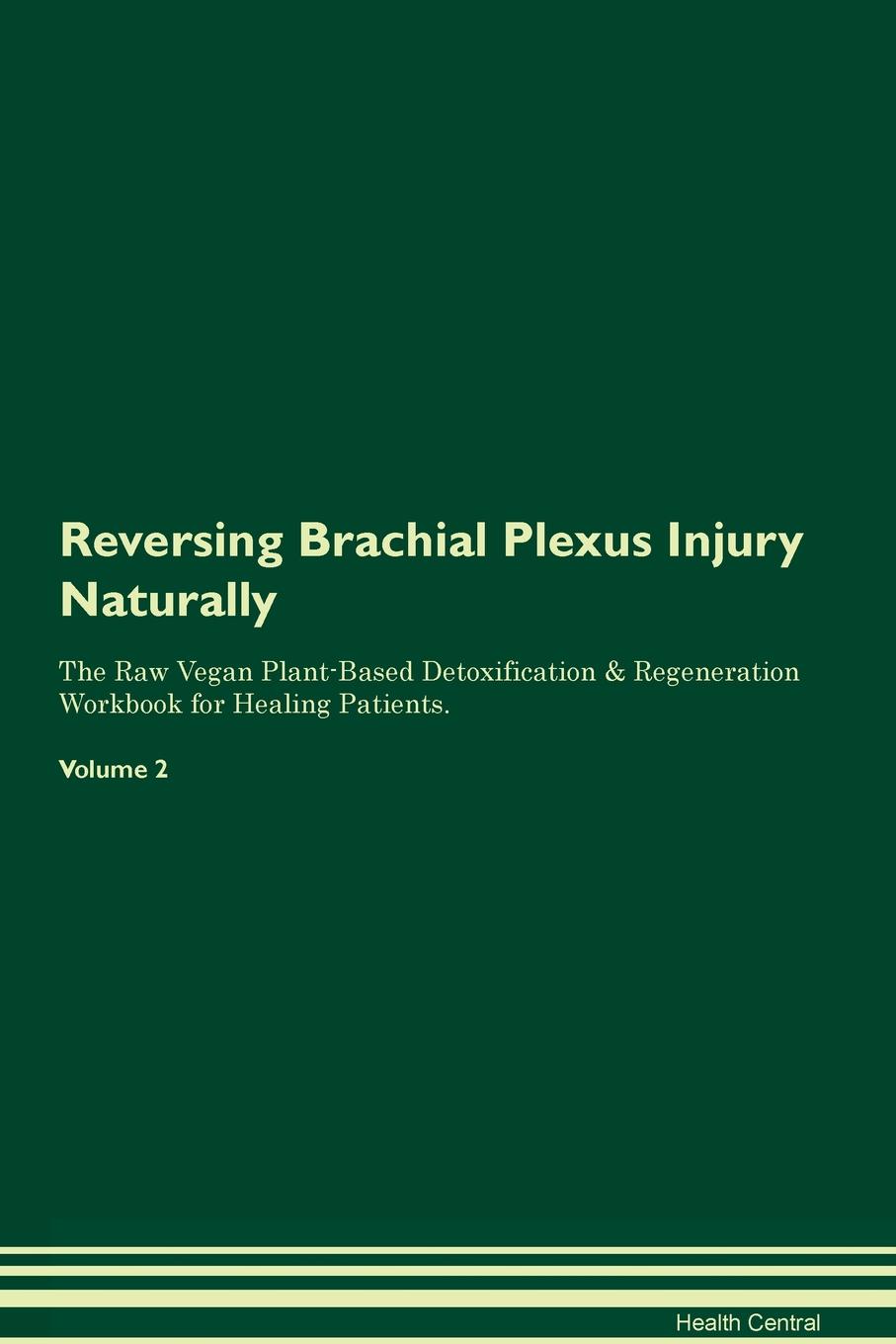 Reversing Brachial Plexus Injury Naturally

The Raw Vegan Plant-Based Detoxification & Regeneration Workbook for Healing Patients.

Volume 2

Health Central